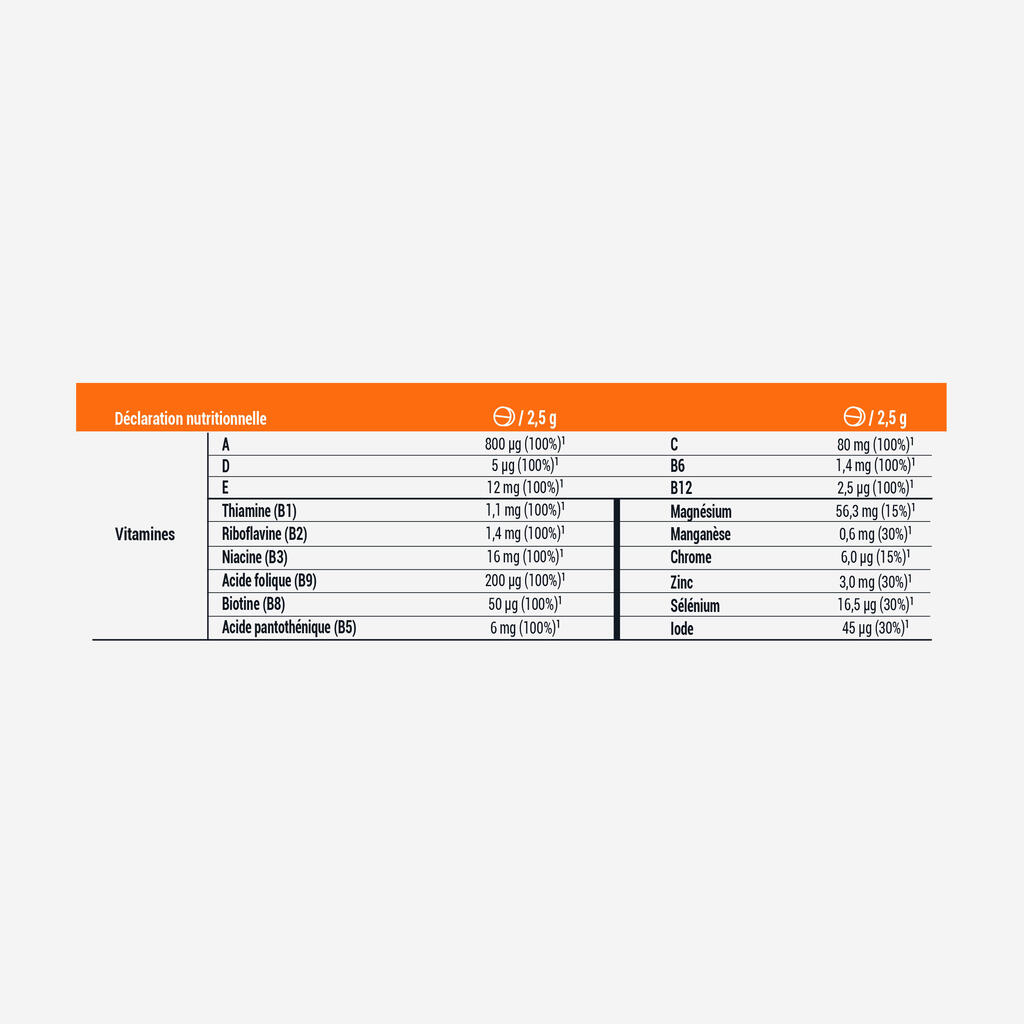 | Déclaration nutritionnelle | | / 2,5 g | | / 2,5 g |
|---|---|---|---|---|
| Vitamines | A | 800 µg (100%)$^1$ | C | 80 mg (100%)$^1$ |
| | D | 5 µg (100%)$^1$ | B6 | 1,4 mg (100%)$^1$ |
| | E | 12 mg (100%)$^1$ | B12 | 2,5 µg (100%)$^1$ |
| | Thiamine (B1) | 1,1 mg (100%)$^1$ | Magnésium | 56,3 mg (15%)$^1$ |
| | Riboflavine (B2) | 1,4 mg (100%)$^1$ | Manganèse | 0,6 mg (30%)$^1$ |
| | Niacine (B3) | 16 mg (100%)$^1$ | Chrome | 6,0 µg (15%)$^1$ |
| | Acide folique (B9) | 200 µg (100%)$^1$ | Zinc | 3,0 mg (30%)$^1$ |
| | Biotine (B8) | 50 µg (100%)$^1$ | Sélénium | 16,5 µg (30%)$^1$ |
| | Acide pantothénique (B5) | 6 mg (100%)$^1$ | Iode | 45 µg (30%)$^1$ |